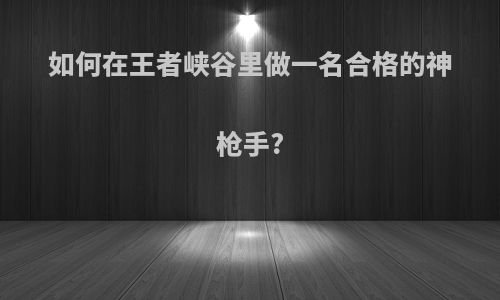 如何在王者峡谷里做一名合格的神枪手?